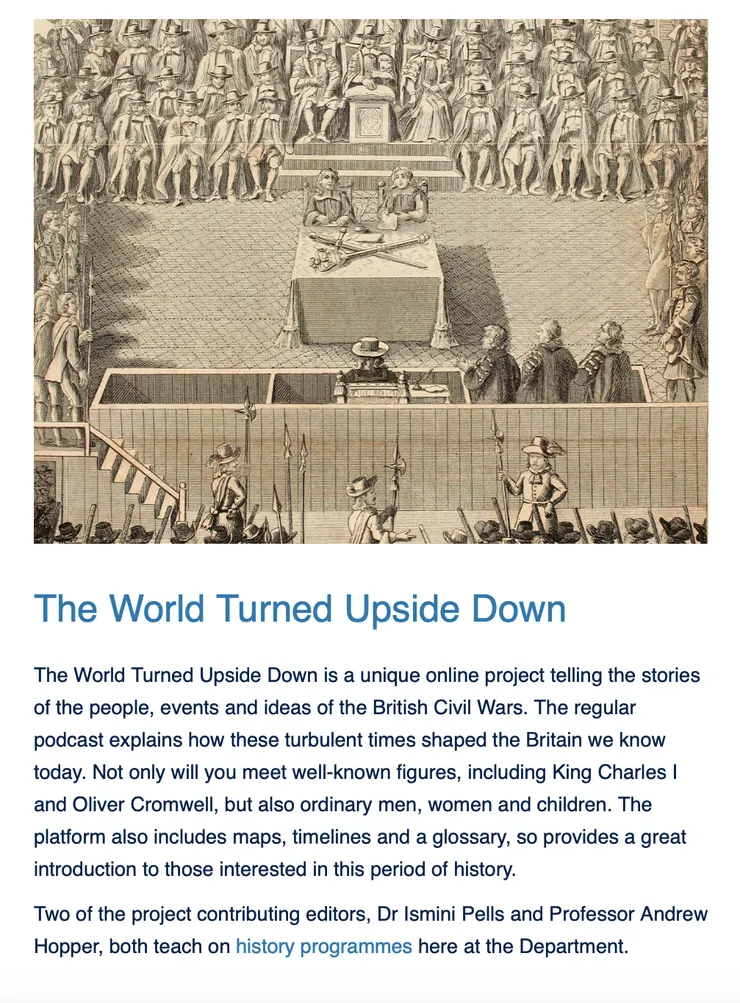 The World Turned Upside Down

The World Turned Upside Down is a unique online project telling the stories of the people, events and ideas of the British Civil Wars. The regular podcast explains how these turbulent times shaped the Britain we know today. Not only will you meet well-known figures, including King Charles I and Oliver Cromwell, but also ordinary men, women and children. The platform also includes maps, timelines and a glossary, so provides a great introduction to those interested in this period of history.

Two of the project contributing editors, Dr Ismini Pells and Professor Andrew Hopper, both teach on history programmes here at the Department.